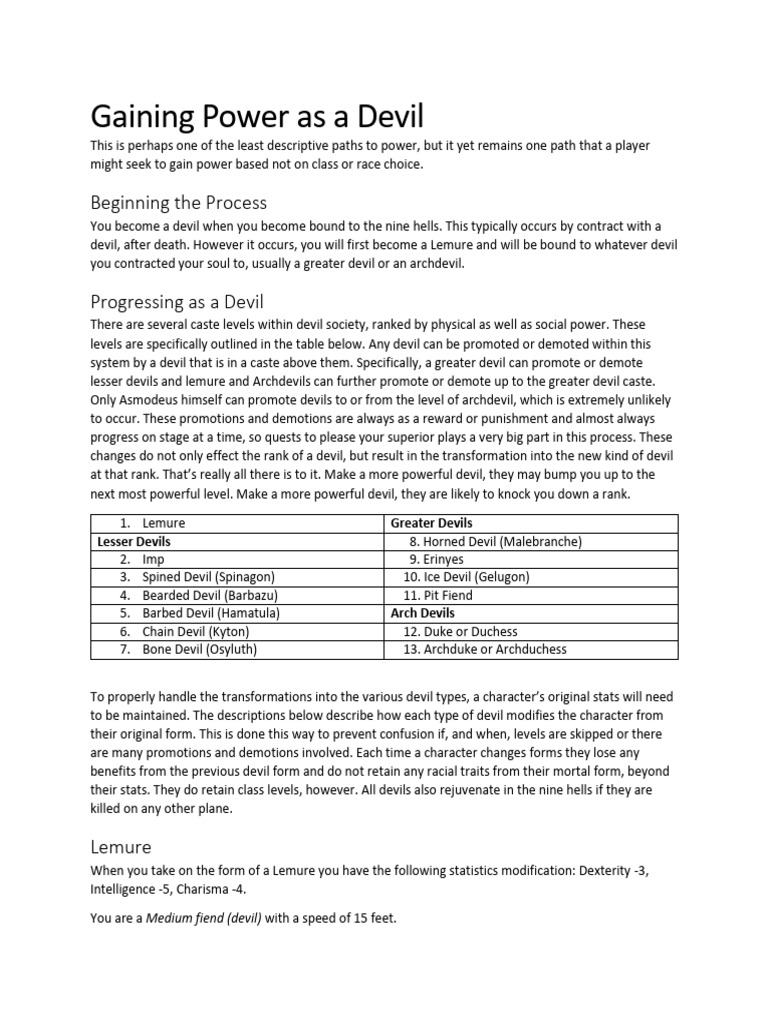 Gaining Power as a Devil

This is perhaps one of the least descriptive paths to power, but it yet remains one path that a player might seek to gain power based not on class or race choice.

Beginning the Process

You become a devil when you become bound to the nine hells. This typically occurs by contract with a devil, after death. However it occurs, you will first become a Lemure and will be bound to whatever devil you contracted your soul to, usually a greater devil or an archdevil.

Progressing as a Devil

There are several caste levels within devil society, ranked by physical as well as social power. These levels are specifically outlined in the table below. Any devil can be promoted or demoted within this system by a devil that is in a caste above them. Specifically, a greater devil can promote or demote lesser devils and lemure and Archdevils can further promote or demote up to the greater devil caste. Only Asmodeus himself can promote devils to or from the level of archdevil, which is extremely unlikely to occur. These promotions and demotions are always as a reward or punishment and almost always progress on stage at a time, so quests to please your superior plays a very big part in this process. These changes do not only effect the rank of a devil, but result in the transformation into the new kind of devil at that rank. That's really all there is to it. Make a more powerful devil, they may bump you up to the next most powerful level. Make a more powerful devil, they are likely to knock you down a rank.

| 1. Lemure | Greater Devils |
|---|---|
| Lesser Devils | 8. Horned Devil (Malebranche) |
| 2. Imp | 9. Erinyes |
| 3. Spined Devil (Spinagon) | 10. Ice Devil (Gelugon) |
| 4. Bearded Devil (Barbazu) | 11. Pit Fiend |
| 5. Barbed Devil (Hamatula) | Arch Devils |
| 6. Chain Devil (Kyton) | 12. Duke or Duchess |
| 7. Bone Devil (Osyluth) | 13. Archduke or Archduchess |

To properly handle the transformations into the various devil types, a character's original stats will need to be maintained. The descriptions below describe how each type of devil modifies the character from their original form. This is done this way to prevent confusion if, and when, levels are skipped or there are many promotions and demotions involved. Each time a character changes forms they lose any benefits from the previous devil form and do not retain any racial traits from their mortal form, beyond their stats. They do retain class levels, however. All devils also rejuvenate in the nine hells if they are killed on any other plane.

Lemure

When you take on the form of a Lemure you have the following statistics modification: Dexterity -3, Intelligence -5, Charisma -4.

You are a Medium fiend (devil) with a speed of 15 feet.